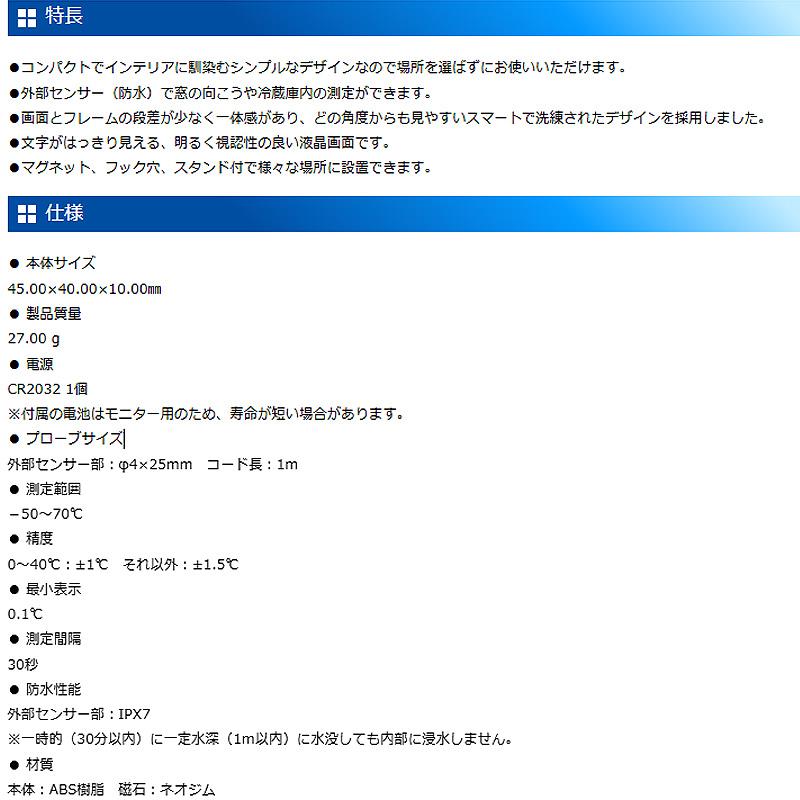 特長

●コンパクトでインテリアに馴染むシンプルなデザインなので場所を選ばずにお使いいただけます。
●外部センサー（防水）で窓の向こうや冷蔵庫内の測定ができます。
●画面とフレームの段差が少なく一体感があり、どの角度からも見やすいスマートで洗練されたデザインを採用しました。
●文字がはっきり見える、明るく視認性の良い液晶画面です。
●マグネット、フック穴、スタンド付で様々な場所に設置できます。

仕様

● 本体サイズ
45.00×40.00×10.00㎜
● 製品質量
27.00 g
● 電源
CR2032 1個
※付属の電池はモニター用のため、寿命が短い場合があります。
● プローブサイズ
外部センサー部：φ4×25mm　コード長：1m
● 測定範囲
−50〜70℃
● 精度
0〜40℃：±1℃　それ以外：±1.5℃
● 最小表示
0.1℃
● 測定間隔
30秒
● 防水性能
外部センサー部：IPX7
※一時的（30分以内）に一定水深（1m以内）に水没しても内部に浸水しません。
● 材質
本体：ABS樹脂　磁石：ネオジム